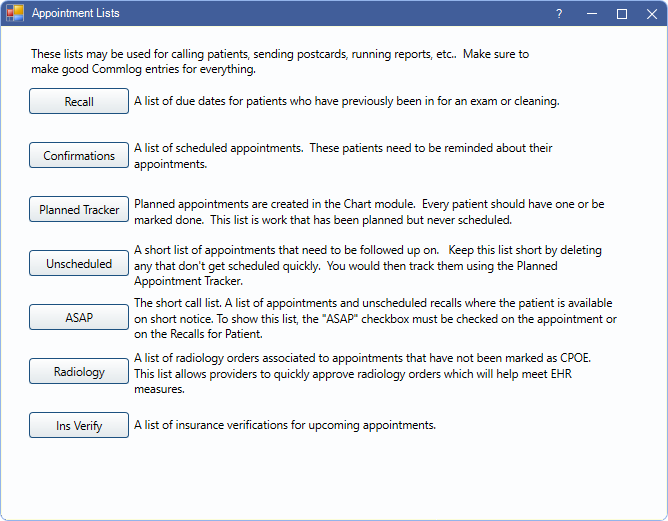 Appointment Lists

?

These lists may be used for calling patients, sending postcards, running reports, etc.. Make sure to make good Commlog entries for everything.

Recall
A list of due dates for patients who have previously been in for an exam or cleaning.

Confirmations
A list of scheduled appointments. These patients need to be reminded about their appointments.

Planned Tracker
Planned appointments are created in the Chart module. Every patient should have one or be marked done. This list is work that has been planned but never scheduled.

Unscheduled
A short list of appointments that need to be followed up on. Keep this list short by deleting any that don't get scheduled quickly. You would then track them using the Planned Appointment Tracker.

ASAP
The short call list. A list of appointments and unscheduled recalls where the patient is available on short notice. To show this list, the "ASAP" checkbox must be checked on the appointment or on the Recalls for Patient.

Radiology
A list of radiology orders associated to appointments that have not been marked as CPOE. This list allows providers to quickly approve radiology orders which will help meet EHR measures.

Ins Verify
A list of insurance verifications for upcoming appointments.